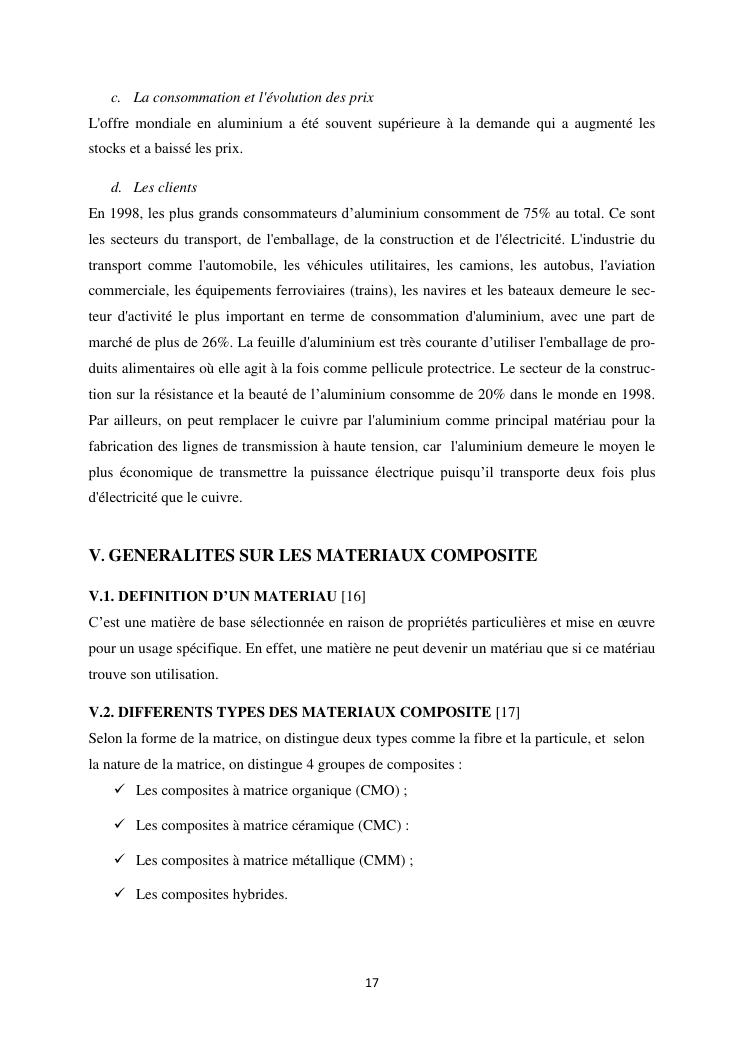 c. La consommation et l'évolution des prix

L'offre mondiale en aluminium a été souvent supérieure à la demande qui a augmenté les stocks et a baissé les prix.

d. Les clients

En 1998, les plus grands consommateurs d’aluminium consomment de 75% au total. Ce sont les secteurs du transport, de l'emballage, de la construction et de l'électricité. L'industrie du transport comme l'automobile, les véhicules utilitaires, les camions, les autobus, l'aviation commerciale, les équipements ferroviaires (trains), les navires et les bateaux demeure le secteur d'activité le plus important en terme de consommation d'aluminium, avec une part de marché de plus de 26%. La feuille d'aluminium est très courante d’utiliser l'emballage de produits alimentaires où elle agit à la fois comme pellicule protectrice. Le secteur de la construction sur la résistance et la beauté de l’aluminium consomme de 20% dans le monde en 1998. Par ailleurs, on peut remplacer le cuivre par l'aluminium comme principal matériau pour la fabrication des lignes de transmission à haute tension, car l'aluminium demeure le moyen le plus économique de transmettre la puissance électrique puisqu’il transporte deux fois plus d'électricité que le cuivre.

V. GENERALITES SUR LES MATERIAUX COMPOSITE

V.1. DEFINITION D’UN MATERIAU [16]

C’est une matière de base sélectionnée en raison de propriétés particulières et mise en œuvre pour un usage spécifique. En effet, une matière ne peut devenir un matériau que si ce matériau trouve son utilisation.

V.2. DIFFERENTS TYPES DES MATERIAUX COMPOSITE [17]

Selon la forme de la matrice, on distingue deux types comme la fibre et la particule, et selon la nature de la matrice, on distingue 4 groupes de composites :

✓ Les composites à matrice organique (CMO) ;

✓ Les composites à matrice céramique (CMC) :

✓ Les composites à matrice métallique (CMM) ;

✓ Les composites hybrides.

17